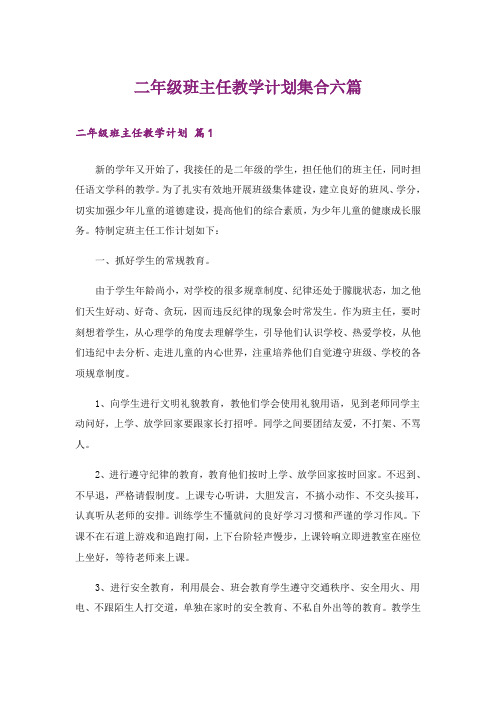 二年级班主任教学计划集合六篇

二年级班主任教学计划 篇1

新的学年又开始了，我接任的是二年级的学生，担任他们的班主任，同时担任语文学科的教学。为了扎实有效地开展班级集体建设，建立良好的班风、学分，切实加强少年儿童的道德建设，提高他们的综合素质，为少年儿童的健康成长服务。特制定班主任工作计划如下：

一、抓好学生的常规教育。

由于学生年龄尚小，对学校的很多规章制度、纪律还处于朦胧状态，加之他们天生好动、好奇、贪玩，因而违反纪律的现象会时常发生。作为班主任，要时刻想着学生，从心理学的角度去理解学生，引导他们认识学校、热爱学校，从他们违纪中去分析、走进儿童的内心世界，注重培养他们自觉遵守班级、学校的各项规章制度。

1、向学生进行文明礼貌教育，教他们学会使用礼貌用语，见到老师同学主动问好，上学、放学回家要跟家长打招呼。同学之间要团结友爱，不打架、不骂人。

2、进行遵守纪律的教育，教育他们按时上学、放学回家按时回家。不迟到、不早退，严格请假制度。上课专心听讲，大胆发言，不搞小动作、不交头接耳，认真听从老师的安排。训练学生不懂就问的良好学习习惯和严谨的学习作风。下课不在石道上游戏和追跑打闹，上下台阶轻声慢步，上课铃响立即进教室在座位上坐好，等待老师来上课。

3、进行安全教育，利用晨会、班会教育学生遵守交通秩序、安全用火、用电、不跟陌生人打交道，单独在家时的安全教育、不私自外出等的教育。教学生